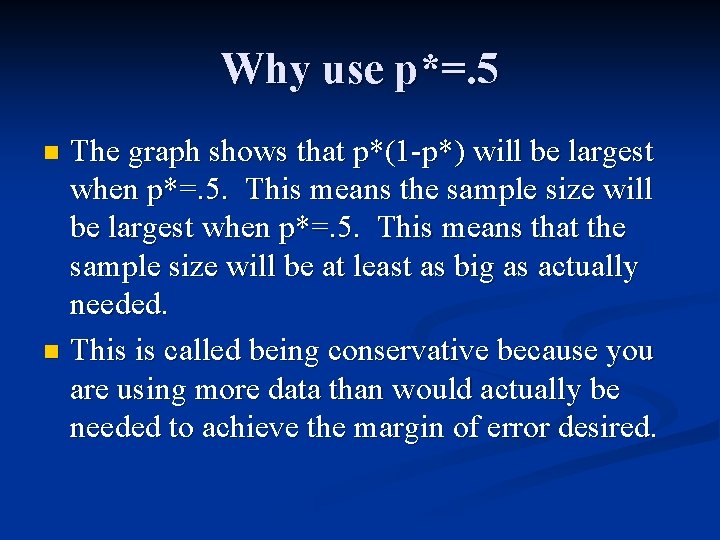 Why use p*=.5

The graph shows that p*(1-p*) will be largest when p*=.5. This means the sample size will be largest when p*=.5. This means that the sample size will be at least as big as actually needed.

This is called being conservative because you are using more data than would actually be needed to achieve the margin of error desired.